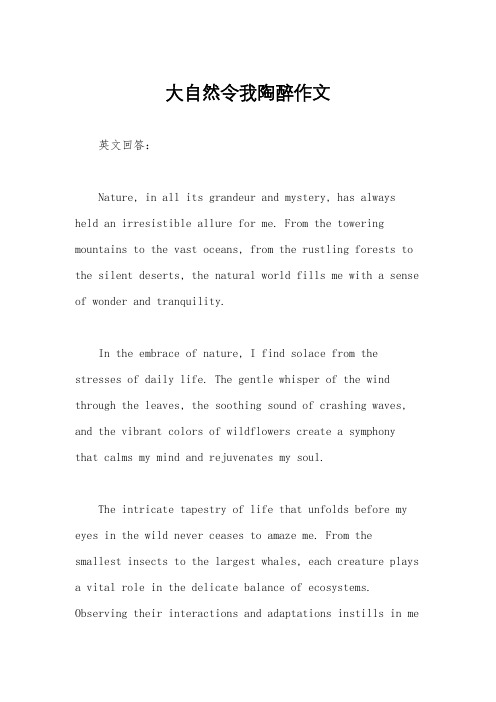 大自然令我陶醉作文

英文回答：

Nature, in all its grandeur and mystery, has always held an irresistible allure for me. From the towering mountains to the vast oceans, from the rustling forests to the silent deserts, the natural world fills me with a sense of wonder and tranquility.

In the embrace of nature, I find solace from the stresses of daily life. The gentle whisper of the wind through the leaves, the soothing sound of crashing waves, and the vibrant colors of wildflowers create a symphony that calms my mind and rejuvenates my soul.

The intricate tapestry of life that unfolds before my eyes in the wild never ceases to amaze me. From the smallest insects to the largest whales, each creature plays a vital role in the delicate balance of ecosystems. Observing their interactions and adaptations instills in me